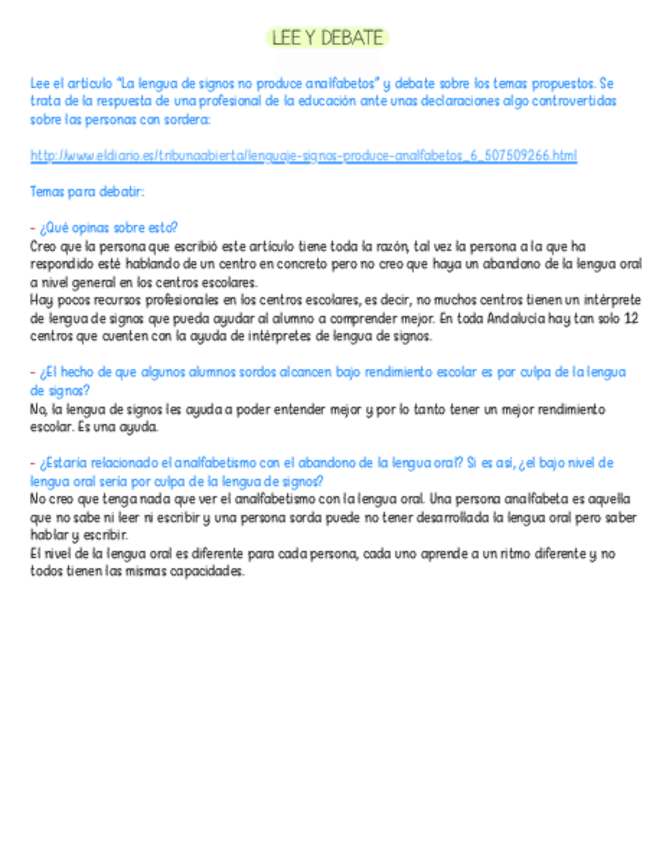 LEE Y DEBATE

Lee el artículo "La lengua de signos no produce analfabetos" y debate sobre los temas propuestos. Se trata de la respuesta de una profesional de la educación ante unas declaraciones algo controvertidas sobre las personas con sordera:

http://www.eldiario.es/tribunaabierta/lenguaje-signos-produce-analfabetos_6_507509266.html

Temas para debatir:

- ¿Qué opinas sobre esto?
Creo que la persona que escribió este artículo tiene toda la razón, tal vez la persona a la que ha respondido esté hablando de un centro en concreto pero no creo que haya un abandono de la lengua oral a nivel general en los centros escolares.
Hay pocos recursos profesionales en los centros escolares, es decir, no muchos centros tienen un intérprete de lengua de signos que pueda ayudar al alumno a comprender mejor. En toda Andalucía hay tan solo 12 centros que cuenten con la ayuda de intérpretes de lengua de signos.

- ¿El hecho de que algunos alumnos sordos alcancen bajo rendimiento escolar es por culpa de la lengua de signos?
No, la lengua de signos les ayuda a poder entender mejor y por lo tanto tener un mejor rendimiento escolar. Es una ayuda.

- ¿Estaría relacionado el analfabetismo con el abandono de la lengua oral? Si es así, ¿el bajo nivel de lengua oral sería por culpa de la lengua de signos?
No creo que tenga nada que ver el analfabetismo con la lengua oral. Una persona analfabeta es aquella que no sabe ni leer ni escribir y una persona sorda puede no tener desarrollada la lengua oral pero saber hablar y escribir.
El nivel de la lengua oral es diferente para cada persona, cada uno aprende a un ritmo diferente y no todos tienen las mismas capacidades.